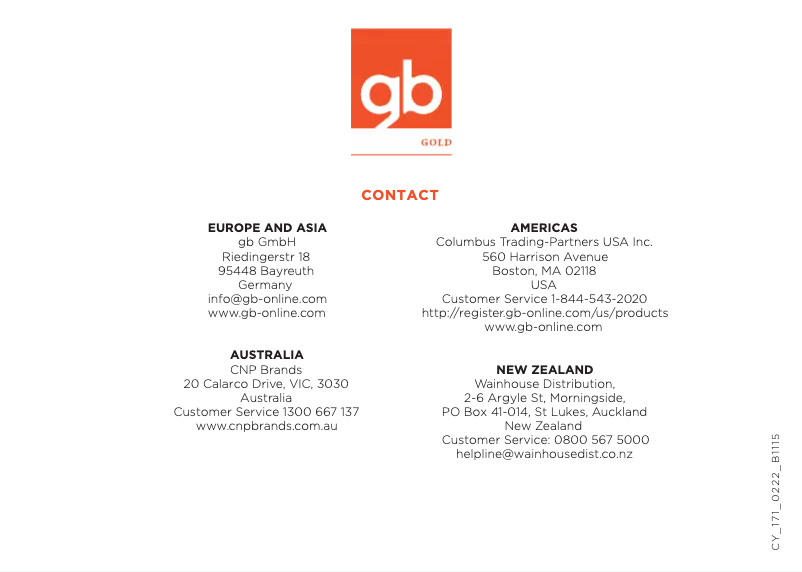 gb
GOLD

CONTACT

EUROPE AND ASIA
gb GmbH
Riedingerstr 18
95448 Bayreuth
Germany
info@gb-online.com
www.gb-online.com

AUSTRALIA
CNP Brands
20 Calarco Drive, VIC, 3030
Australia
Customer Service 1300 667 137
www.cnpbrands.com.au

AMERICAS
Columbus Trading-Partners USA Inc.
560 Harrison Avenue
Boston, MA 02118
USA
Customer Service 1-844-543-2020
http://register.gb-online.com/us/products
www.gb-online.com

NEW ZEALAND
Wainhouse Distribution,
2-6 Argyle St, Morningside,
PO Box 41-014, St Lukes, Auckland
New Zealand
Customer Service: 0800 567 5000
helpline@wainhousedist.co.nz

CY_171_0222_B1115